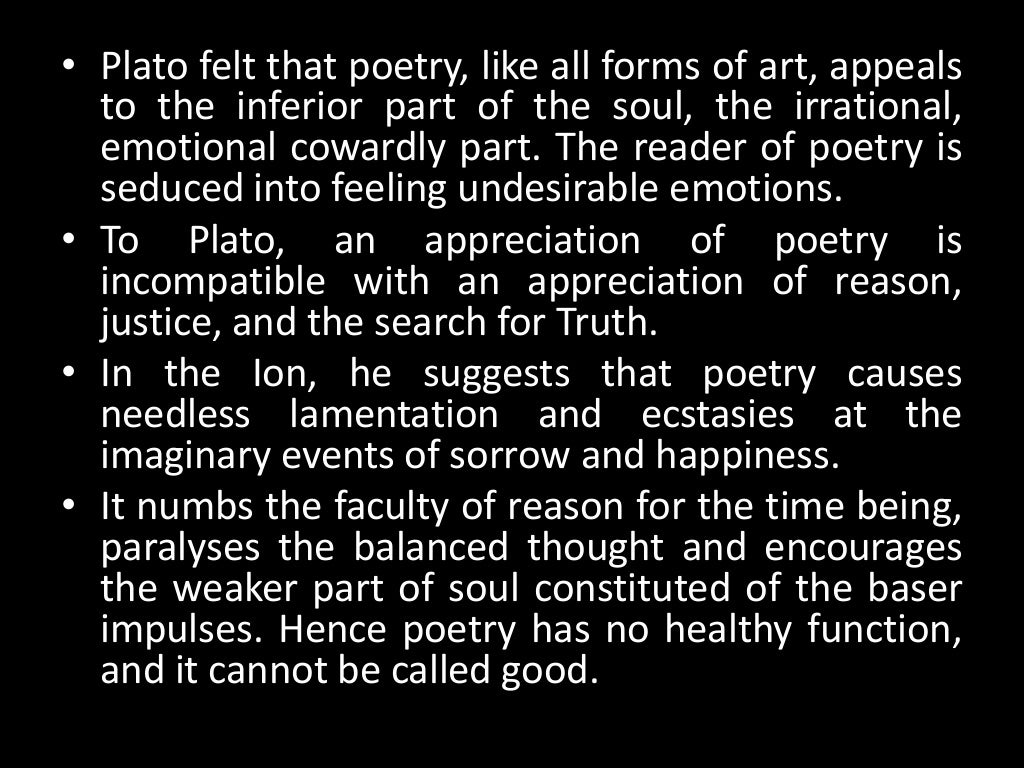 • Plato felt that poetry, like all forms of art, appeals to the inferior part of the soul, the irrational, emotional cowardly part. The reader of poetry is seduced into feeling undesirable emotions.
• To Plato, an appreciation of poetry is incompatible with an appreciation of reason, justice, and the search for Truth.
• In the Ion, he suggests that poetry causes needless lamentation and ecstasies at the imaginary events of sorrow and happiness.
• It numbs the faculty of reason for the time being, paralyses the balanced thought and encourages the weaker part of soul constituted of the baser impulses. Hence poetry has no healthy function, and it cannot be called good.